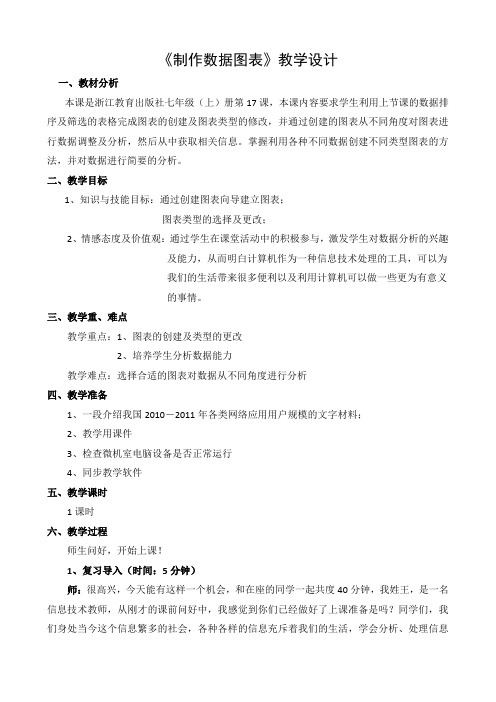 《制作数据图表》教学设计

一、教材分析

本课是浙江教育出版社七年级（上）册第17课，本课内容要求学生利用上节课的数据排序及筛选的表格完成图表的创建及图表类型的修改，并通过创建的图表从不同角度对图表进行数据调整及分析，然后从中获取相关信息。掌握利用各种不同数据创建不同类型图表的方法，并对数据进行简要的分析。

二、教学目标

1、知识与技能目标：通过创建图表向导建立图表；
图表类型的选择及更改；

2、情感态度及价值观：通过学生在课堂活动中的积极参与，激发学生对数据分析的兴趣及能力，从而明白计算机作为一种信息技术处理的工具，可以为我们的生活带来很多便利以及利用计算机可以做一些更为有意义的事情。

三、教学重、难点

教学重点：1、图表的创建及类型的更改
2、培养学生分析数据能力

教学难点：选择合适的图表对数据从不同角度进行分析

四、教学准备

1、一段介绍我国2010－2011年各类网络应用用户规模的文字材料；

2、教学用课件

3、检查微机室电脑设备是否正常运行

4、同步教学软件

五、教学课时

1课时

六、教学过程

师生问好，开始上课！

1、复习导入（时间：5分钟）

师：很高兴，今天能有这样一个机会，和在座的同学一起共度40分钟，我姓王，是一名信息技术教师，从刚才的课前问好中，我感觉到你们已经做好了上课准备是吗？同学们，我们身处当今这个信息繁多的社会，各种各样的信息充斥着我们的生活，学会分析、处理信息